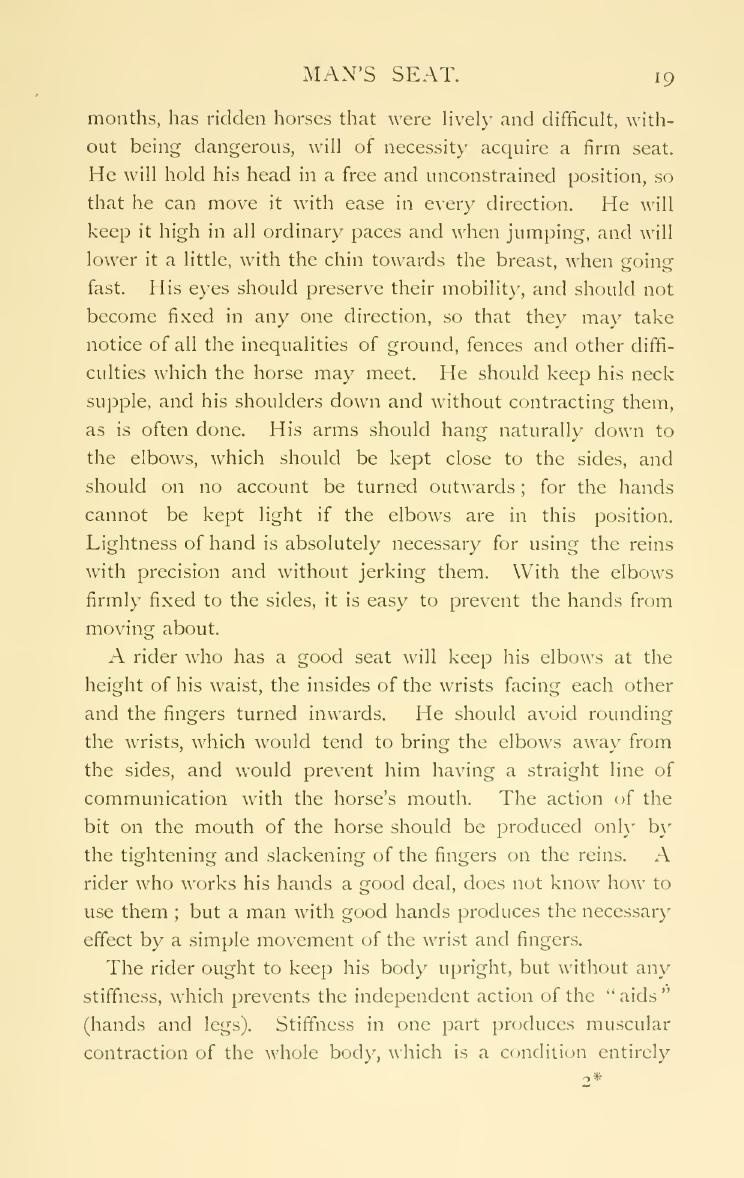 MAN'S SEAT. 19

months, has ridden horses that were lively and difficult, without being dangerous, will of necessity acquire a firm seat. He will hold his head in a free and unconstrained position, so that he can move it with ease in every direction. He will keep it high in all ordinary paces and when jumping, and will lower it a little, with the chin towards the breast, when going fast. His eyes should preserve their mobility, and should not become fixed in any one direction, so that they may take notice of all the inequalities of ground, fences and other difficulties which the horse may meet. He should keep his neck supple, and his shoulders down and without contracting them, as is often done. His arms should hang naturally down to the elbows, which should be kept close to the sides, and should on no account be turned outwards; for the hands cannot be kept light if the elbows are in this position. Lightness of hand is absolutely necessary for using the reins with precision and without jerking them. With the elbows firmly fixed to the sides, it is easy to prevent the hands from moving about.

A rider who has a good seat will keep his elbows at the height of his waist, the insides of the wrists facing each other and the fingers turned inwards. He should avoid rounding the wrists, which would tend to bring the elbows away from the sides, and would prevent him having a straight line of communication with the horse's mouth. The action of the bit on the mouth of the horse should be produced only by the tightening and slackening of the fingers on the reins. A rider who works his hands a good deal, does not know how to use them; but a man with good hands produces the necessary effect by a simple movement of the wrist and fingers.

The rider ought to keep his body upright, but without any stiffness, which prevents the independent action of the "aids" (hands and legs). Stiffness in one part produces muscular contraction of the whole body, which is a condition entirely

2*